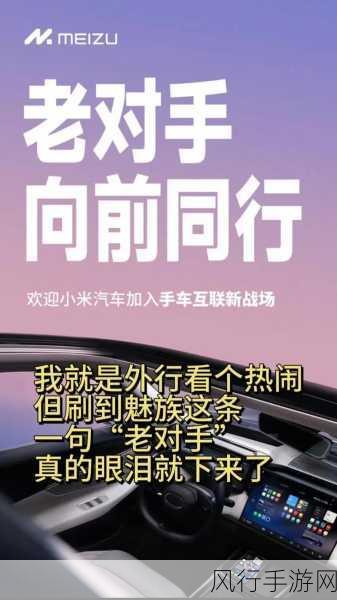 MEIZU

老对手
向前同行

欢迎小米汽车加入手车互联新战场

我就是外行看个热闹
但刷到魅族这条
一句“老对手”
真的眼泪就下来了

风行手游网